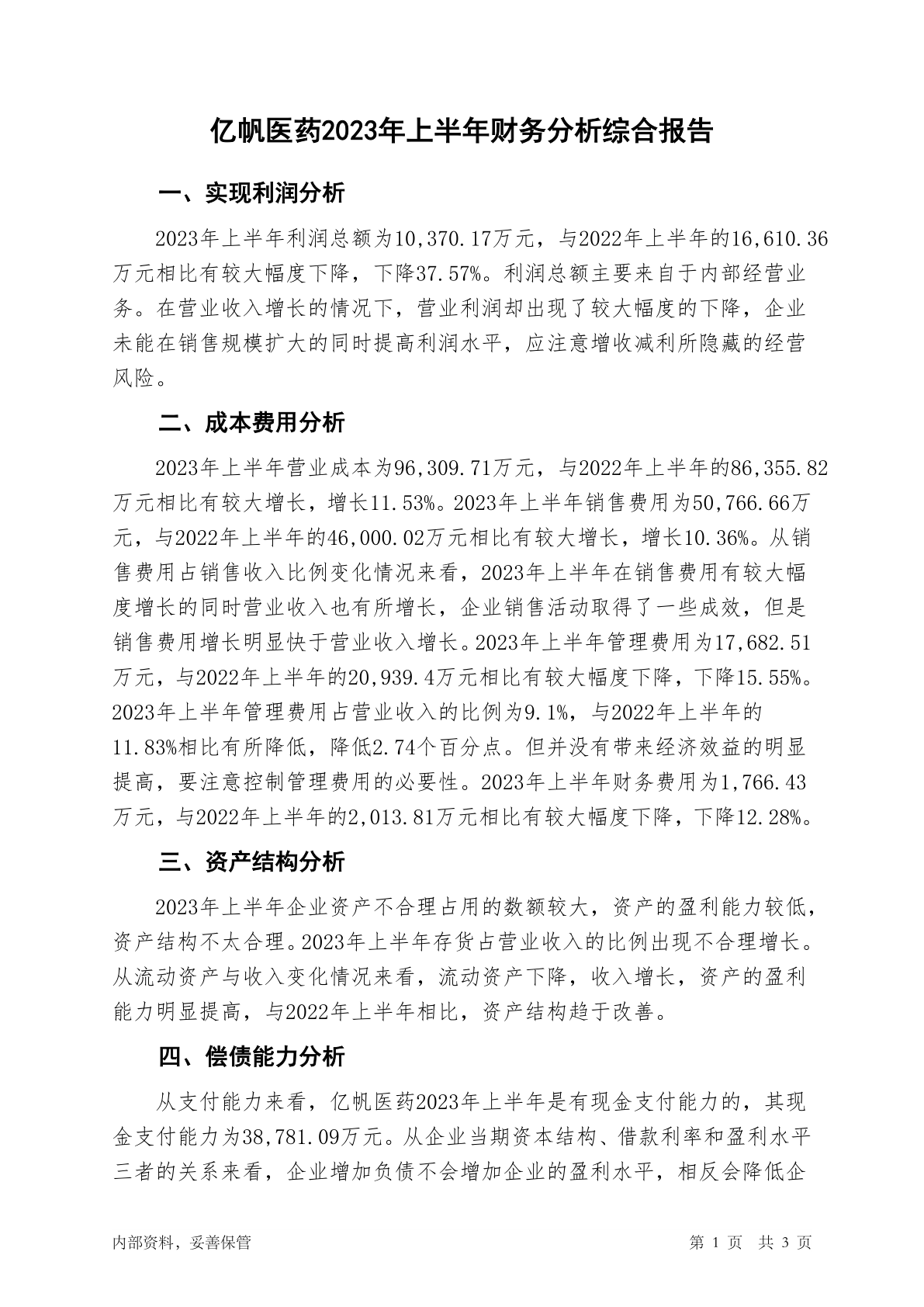 亿帆医药2023年上半年财务分析综合报告

一、实现利润分析

2023年上半年利润总额为10,370.17万元，与2022年上半年的16,610.36万元相比有较大幅度下降，下降37.57%。利润总额主要来自于内部经营业务。在营业收入增长的情况下，营业利润却出现了较大幅度的下降，企业未能在销售规模扩大的同时提高利润水平，应注意增收减利所隐藏的经营风险。

二、成本费用分析

2023年上半年营业成本为96,309.71万元，与2022年上半年的86,355.82万元相比有较大增长，增长11.53%。2023年上半年销售费用为50,766.66万元，与2022年上半年的46,000.02万元相比有较大增长，增长10.36%。从销售费用占销售收入比例变化情况来看，2023年上半年在销售费用有较大幅度增长的同时营业收入也有所增长，企业销售活动取得了一些成效，但是销售费用增长明显快于营业收入增长。2023年上半年管理费用为17,682.51万元，与2022年上半年的20,939.4万元相比有较大幅度下降，下降15.55%。2023年上半年管理费用占营业收入的比例为9.1%，与2022年上半年的11.83%相比有所降低，降低2.74个百分点。但并没有带来经济效益的明显提高，要注意控制管理费用的必要性。2023年上半年财务费用为1,766.43万元，与2022年上半年的2,013.81万元相比有较大幅度下降，下降12.28%。

三、资产结构分析

2023年上半年企业资产不合理占用的数额较大，资产的盈利能力较低，资产结构不太合理。2023年上半年存货占营业收入的比例出现不合理增长。从流动资产与收入变化情况来看，流动资产下降，收入增长，资产的盈利能力明显提高，与2022年上半年相比，资产结构趋于改善。

四、偿债能力分析

从支付能力来看，亿帆医药2023年上半年是有现金支付能力的，其现金支付能力为38,781.09万元。从企业当期资本结构、借款利率和盈利水平三者的关系来看，企业增加负债不会增加企业的盈利水平，相反会降低企

内部资料，妥善保管

第 1 页 共 3 页